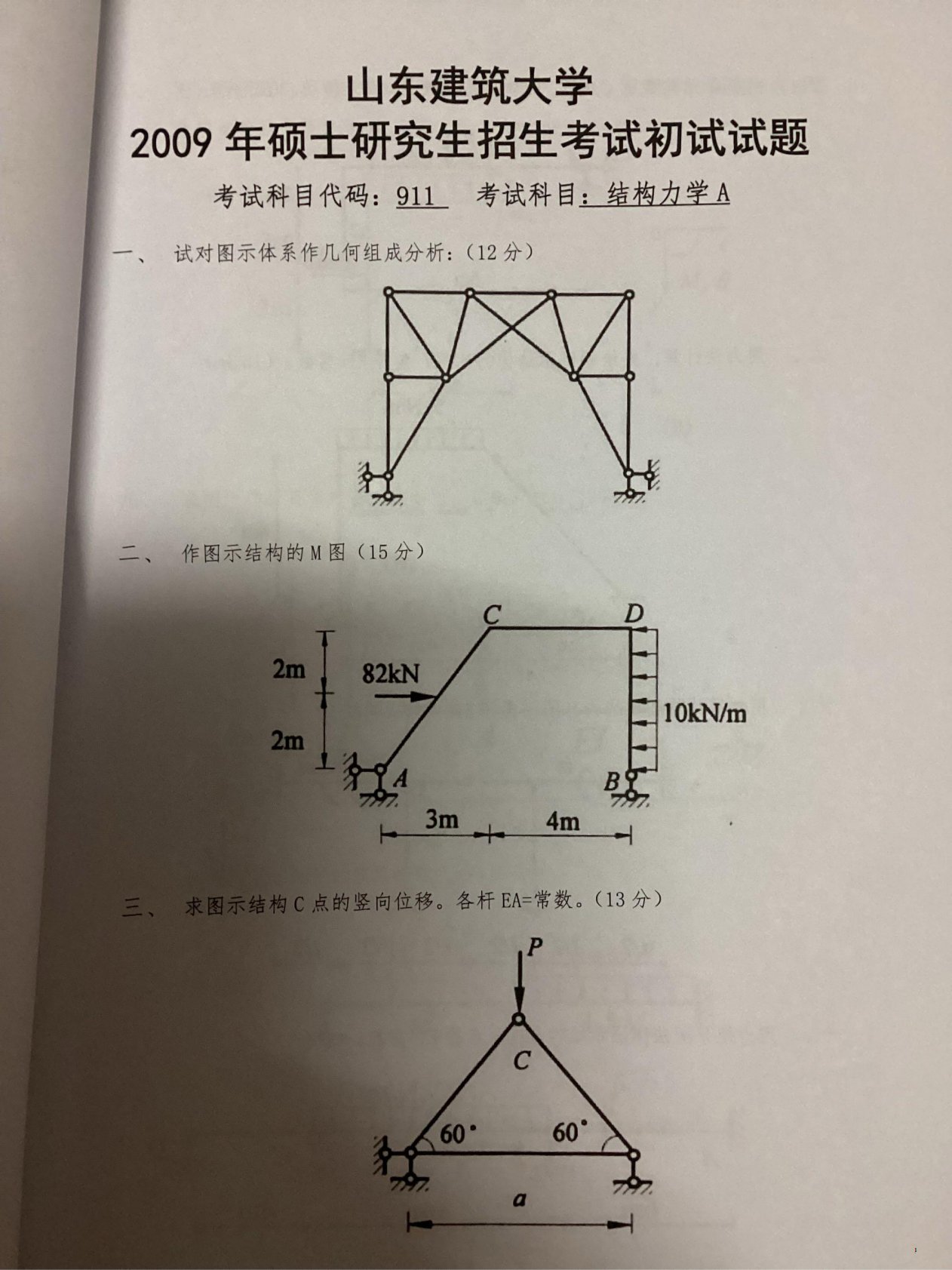 山东建筑大学
2009年硕士研究生招生考试初试试题

考试科目代码：911 考试科目：结构力学A

一、 试对图示体系作几何组成分析：（12分）

二、 作图示结构的M图（15分）

C
D
2m
82kN
2m
10kN/m
A
B
3m
4m

三、 求图示结构C点的竖向位移。各杆EA=常数。（13分）

P
C
60°
60°
a